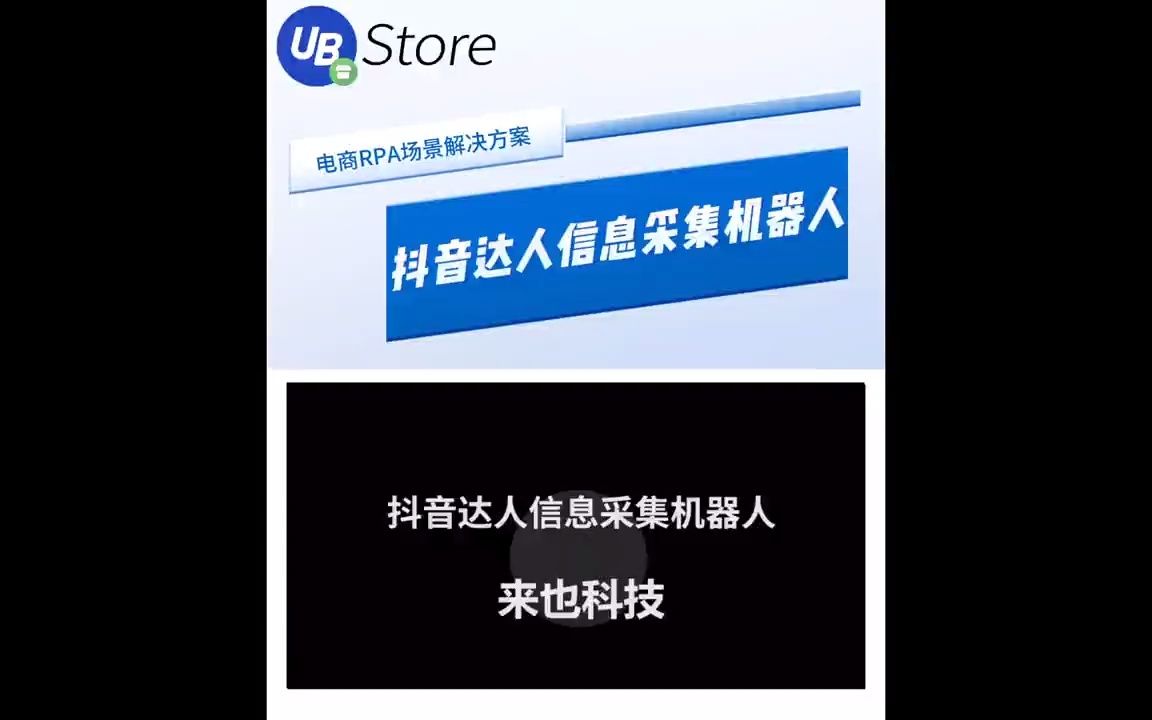 UB Store

电商RPA场景解决方案

抖音达人信息采集机器人

抖音达人信息采集机器人

来也科技